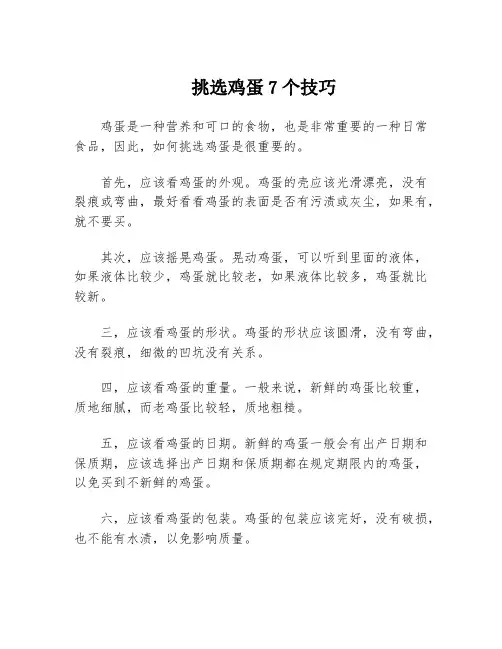 挑选鸡蛋 7 个技巧

鸡蛋是一种营养和可口的食物，也是非常重要的一种日常食品，因此，如何挑选鸡蛋是很重要的。

首先，应该看鸡蛋的外观。鸡蛋的壳应该光滑漂亮，没有裂痕或弯曲，最好看看鸡蛋的表面是否有污渍或灰尘，如果有，就不要买。

其次，应该摇晃鸡蛋。晃动鸡蛋，可以听到里面的液体，如果液体比较少，鸡蛋就比较老，如果液体比较多，鸡蛋就比较新。

三，应该看鸡蛋的形状。鸡蛋的形状应该圆滑，没有弯曲，没有裂痕，细微的凹坑没有关系。

四，应该看鸡蛋的重量。一般来说，新鲜的鸡蛋比较重，质地细腻，而老鸡蛋比较轻，质地粗糙。

五，应该看鸡蛋的日期。新鲜的鸡蛋一般会有出产日期和保质期，应该选择出产日期和保质期都在规定期限内的鸡蛋，以免买到不新鲜的鸡蛋。

六，应该看鸡蛋的包装。鸡蛋的包装应该完好，没有破损，也不能有水渍，以免影响质量。